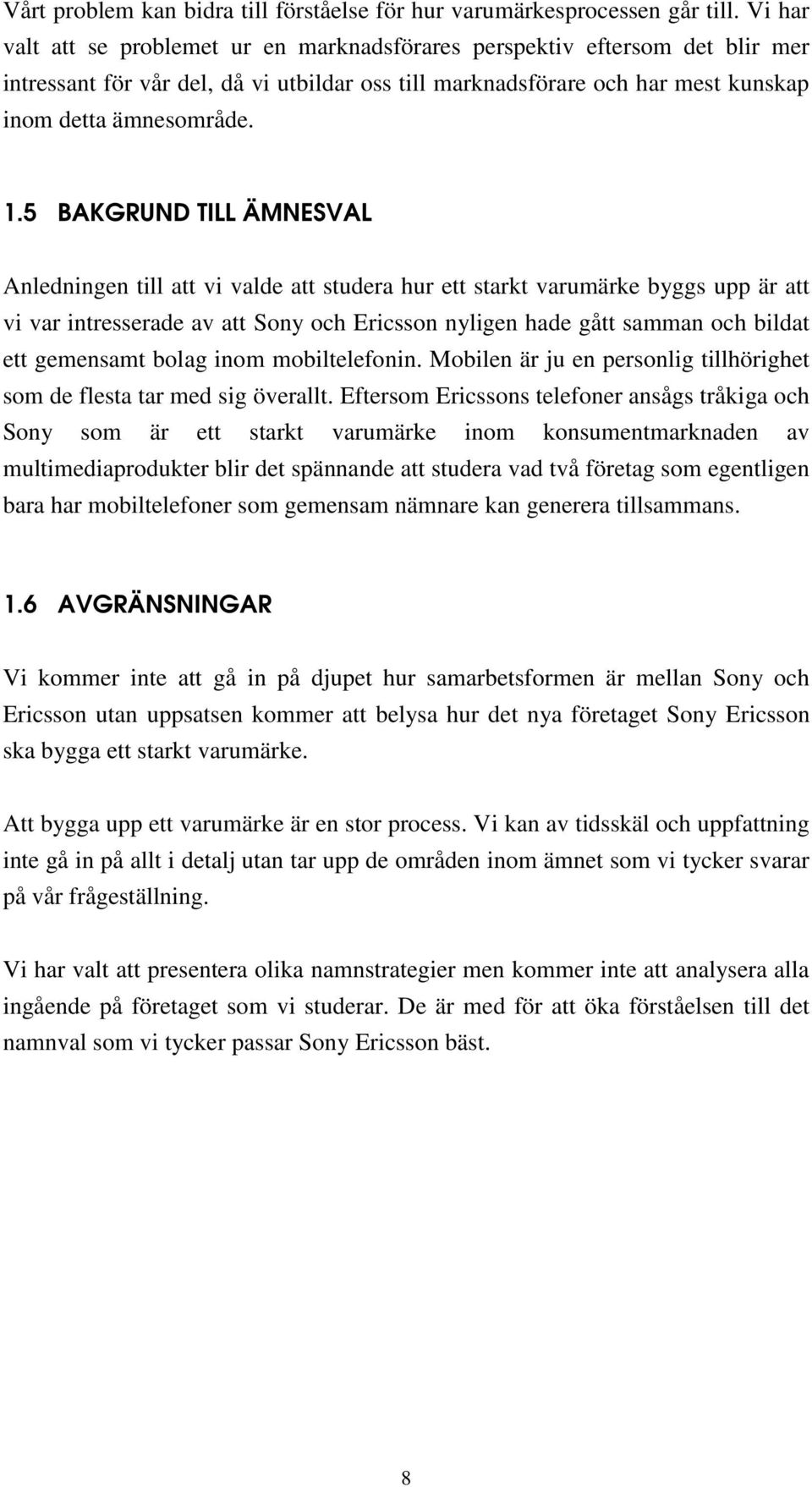 Vårt problem kan bidra till förståelse för hur varumärkesprocessen går till. Vi har valt att se problemet ur en marknadsförares perspektiv eftersom det blir mer intressant för vår del, då vi utbildar oss till marknadsförare och har mest kunskap inom detta ämnesområde.

1.5 BAKGRUND TILL ÄMNESVAL

Anledningen till att vi valde att studera hur ett starkt varumärke byggs upp är att vi var intresserade av att Sony och Ericsson nyligen hade gått samman och bildat ett gemensamt bolag inom mobiltelefonin. Mobilen är ju en personlig tillhörighet som de flesta tar med sig överallt. Eftersom Ericssons telefoner ansågs tråkiga och Sony som är ett starkt varumärke inom konsumentmarknaden av multimediaprodukter blir det spännande att studera vad två företag som egentligen bara har mobiltelefoner som gemensam nämnare kan generera tillsammans.

1.6 AVGRÄNSNINGAR

Vi kommer inte att gå in på djupet hur samarbetsformen är mellan Sony och Ericsson utan uppsatsen kommer att belysa hur det nya företaget Sony Ericsson ska bygga ett starkt varumärke.

Att bygga upp ett varumärke är en stor process. Vi kan av tidsskäl och uppfattning inte gå in på allt i detalj utan tar upp de områden inom ämnet som vi tycker svarar på vår frågeställning.

Vi har valt att presentera olika namnstrategier men kommer inte att analysera alla ingående på företaget som vi studerar. De är med för att öka förståelsen till det namnval som vi tycker passar Sony Ericsson bäst.

8